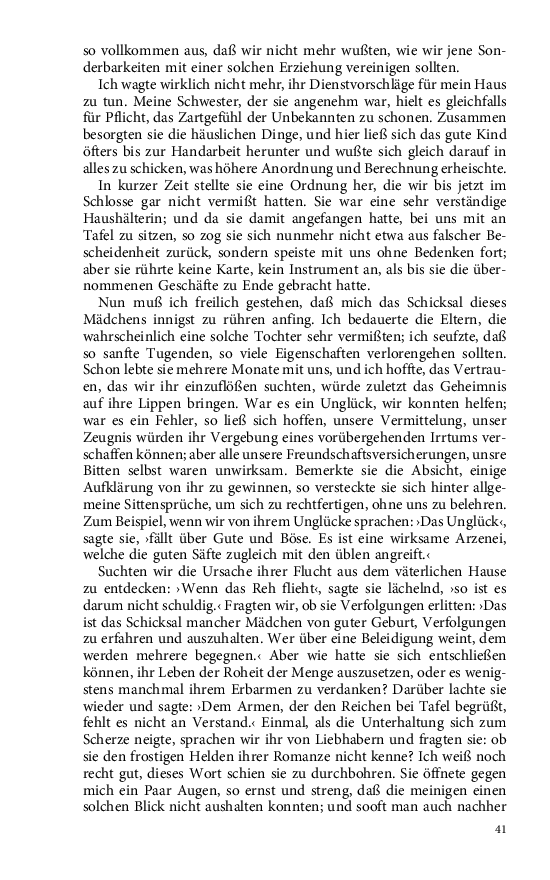 so vollkommen aus, daß wir nicht mehr wußten, wie wir jene Sonderbarkeiten mit einer solchen Erziehung vereinigen sollten.

Ich wagte wirklich nicht mehr, ihr Dienstvorschläge für mein Haus zu tun. Meine Schwester, der sie angenehm war, hielt es gleichfalls für Pflicht, das Zartgefühl der Unbekannten zu schonen. Zusammen besorgten sie die häuslichen Dinge, und hier ließ sich das gute Kind öfters bis zur Handarbeit herunter und wußte sich gleich darauf in alles zu schicken, was höhere Anordnung und Berechnung erheischte.

In kurzer Zeit stellte sie eine Ordnung her, die wir bis jetzt im Schlosse gar nicht vermißt hatten. Sie war eine sehr verständige Haushälterin; und da sie damit angefangen hatte, bei uns mit an Tafel zu sitzen, so zog sie sich nunmehr nicht etwa aus falscher Bescheidenheit zurück, sondern speiste mit uns ohne Bedenken fort; aber sie rührte keine Karte, kein Instrument an, als bis sie die übernommenen Geschäfte zu Ende gebracht hatte.

Nun muß ich freilich gestehen, daß mich das Schicksal dieses Mädchens innigst zu rühren anfing. Ich bedauerte die Eltern, die wahrscheinlich eine solche Tochter sehr vermißten; ich seufzte, daß so sanfte Tugenden, so viele Eigenschaften verlorengehen sollten. Schon lebte sie mehrere Monate mit uns, und ich hoffte, das Vertrauen, das wir ihr einzuflößen suchten, würde zuletzt das Geheimnis auf ihre Lippen bringen. War es ein Unglück, wir konnten helfen; war es ein Fehler, so ließ sich hoffen, unsere Vermittelung, unser Zeugnis würden ihr Vergebung eines vorübergehenden Irrtums verschaffen können; aber alle unsere Freundschaftsversicherungen, unsre Bitten selbst waren unwirksam. Bemerkte sie die Absicht, einige Aufklärung von ihr zu gewinnen, so versteckte sie sich hinter allgemeine Sittensprüche, um sich zu rechtfertigen, ohne uns zu belehren. Zum Beispiel, wenn wir von ihrem Unglücke sprachen: ›Das Unglück‹, sagte sie, ›fällt über Gute und Böse. Es ist eine wirksame Arzenei, welche die guten Säfte zugleich mit den üblen angreift.‹

Suchten wir die Ursache ihrer Flucht aus dem väterlichen Hause zu entdecken: ›Wenn das Reh flieht‹, sagte sie lächelnd, ›so ist es darum nicht schuldig.‹ Fragten wir, ob sie Verfolgungen erlitten: ›Das ist das Schicksal mancher Mädchen von guter Geburt, Verfolgungen zu erfahren und auszuhalten. Wer über eine Beleidigung weint, dem werden mehrere begegnen.‹ Aber wie hatte sie sich entschließen können, ihr Leben der Roheit der Menge auszusetzen, oder es wenigstens manchmal ihrem Erbarmen zu verdanken? Darüber lachte sie wieder und sagte: ›Dem Armen, der den Reichen bei Tafel begrüßt, fehlt es nicht an Verstand.‹ Einmal, als die Unterhaltung sich zum Scherze neigte, sprachen wir ihr von Liebhabern und fragten sie: ob sie den frostigen Helden ihrer Romanze nicht kenne? Ich weiß noch recht gut, dieses Wort schien sie zu durchbohren. Sie öffnete gegen mich ein Paar Augen, so ernst und streng, daß die meinigen einen solchen Blick nicht aushalten konnten; und sooft man auch nachher

41